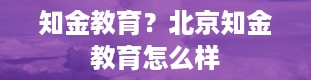 知金教育？北京知金教育怎么样